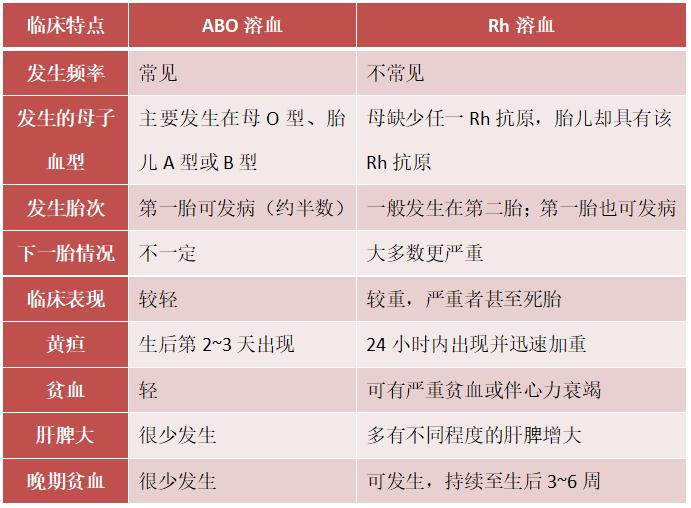 | 临床特点 | ABO溶血 | Rh溶血 |
|---|---|---|
| 发生频率 | 常见 | 不常见 |
| 发生的母子血型 | 主要发生在母O型、胎儿A型或B型 | 母缺少任一Rh抗原，胎儿却具有该Rh抗原 |
| 发生胎次 | 第一胎可发病（约半数） | 一般发生在第二胎；第一胎也可发病 |
| 下一胎情况 | 不一定 | 大多数更严重 |
| 临床表现 | 较轻 | 较重，严重者甚至死胎 |
| 黄疸 | 生后第2~3天出现 | 24小时内出现并迅速加重 |
| 贫血 | 轻 | 可有严重贫血或伴心力衰竭 |
| 肝脾大 | 很少发生 | 多有不同程度的肝脾增大 |
| 晚期贫血 | 很少发生 | 可发生，持续至生后3~6周 |